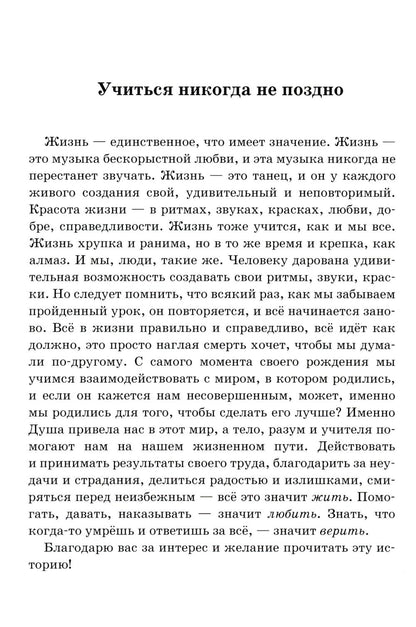 Учиться никогда не поздно

Жизнь — единственное, что имеет значение. Жизнь — это музыка бескорыстной любви, и эта музыка никогда не перестанет звучать. Жизнь — это танец, и он у каждого живого создания свой, удивительный и неповторимый. Красота жизни — в ритмах, звуках, красках, любви, добре, справедливости. Жизнь тоже учится, как и мы все. Жизнь хрупка и ранима, но в то же время и крепка, как алмаз. И мы, люди, такие же. Человеку дарована удивительная возможность создавать свои ритмы, звуки, краски. Но следует помнить, что всякий раз, как мы забываем пройденный урок, он повторяется, и всё начинается заново. Всё в жизни правильно и справедливо, всё идёт как должно, это просто наглая смерть хочет, чтобы мы думали по-другому. С самого момента своего рождения мы учимся взаимодействовать с миром, в котором родились, и если он кажется нам несовершенным, может, именно мы родились для того, чтобы сделать его лучше? Именно Душа привела нас в этот мир, а тело, разум и учителя помогают нам на нашем жизненном пути. Действовать и принимать результаты своего труда, благодарить за неудачи и страдания, делиться радостью и излишками, смиряться перед неизбежным — всё это значит жить. Помогать, давать, наказывать — значит любить. Знать, что когда-то умрёшь и ответишь за всё, — значит верить.

Благодарю вас за интерес и желание прочитать эту историю!